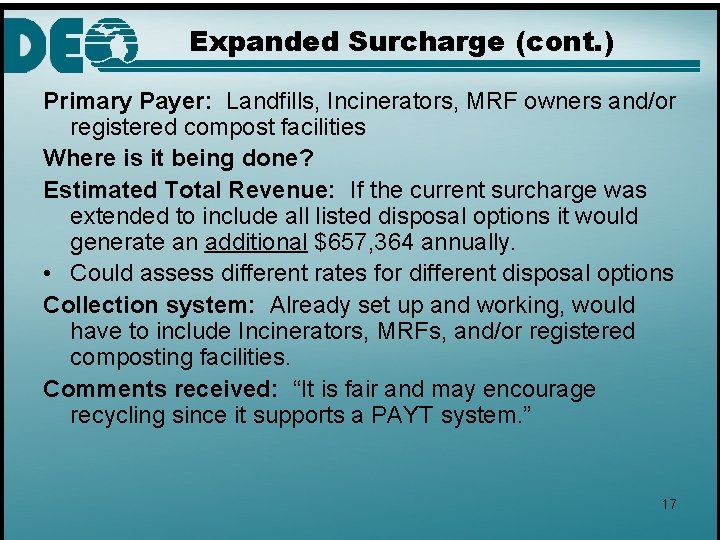 DEQ

Expanded Surcharge (cont.)

Primary Payer: Landfills, Incinerators, MRF owners and/or registered compost facilities

Where is it being done?

Estimated Total Revenue: If the current surcharge was extended to include all listed disposal options it would generate an additional $657,364 annually.

• Could assess different rates for different disposal options

Collection system: Already set up and working, would have to include Incinerators, MRFs, and/or registered composting facilities.

Comments received: "It is fair and may encourage recycling since it supports a PAYT system."

17